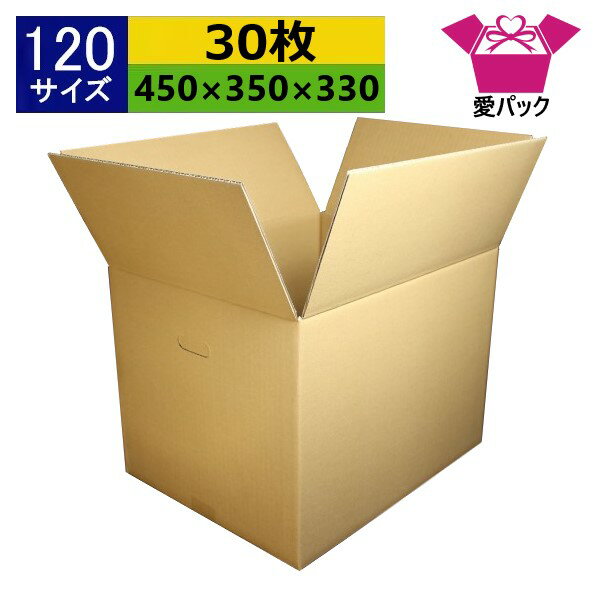 120
サイズ

30枚
450×350×330

愛パック